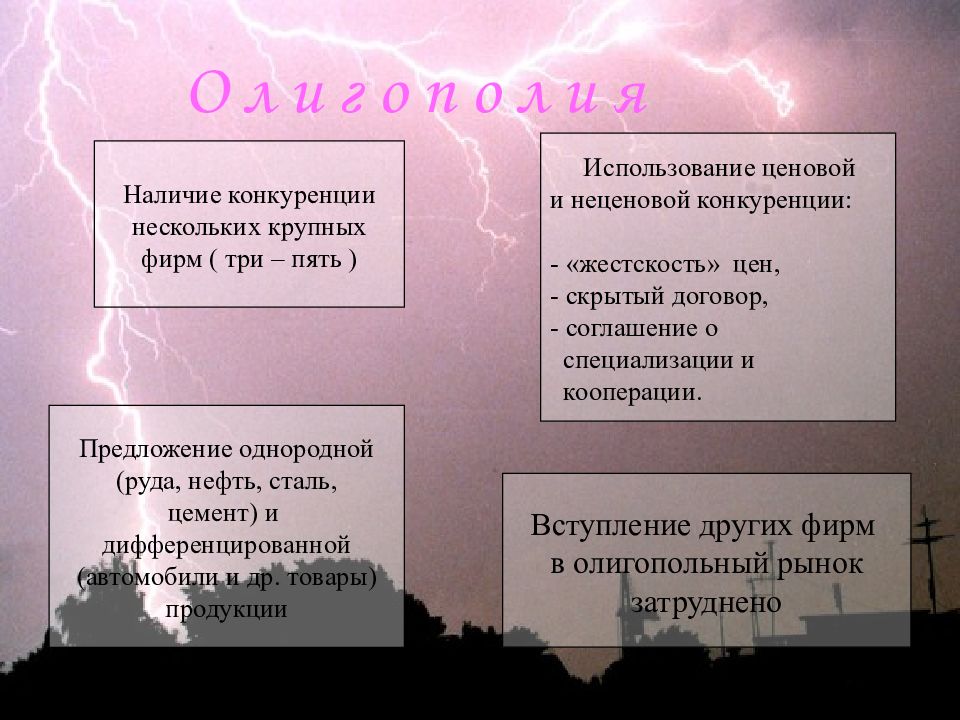 Олигополия

Наличие конкуренции нескольких крупных фирм ( три – пять )

Использование ценовой и неценовой конкуренции:

- «жестскость» цен,
- скрытый договор,
- соглашение о специализации и кооперации.

Предложение однородной (руда, нефть, сталь, цемент) и дифференцированной (автомобили и др. товары) продукции

Вступление других фирм в олигопольный рынок затруднено